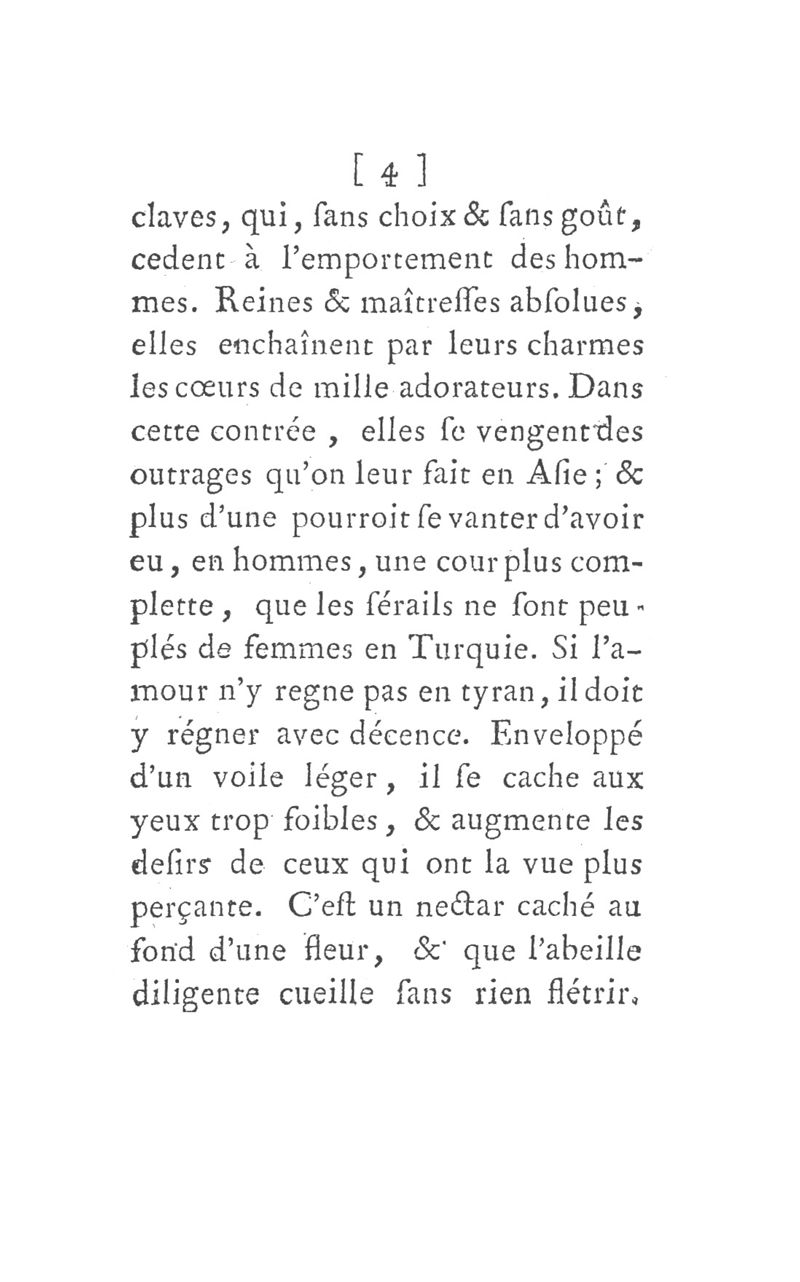 [ 4 ]

claves, qui, ſans choix & ſans goût, cedent à l'emportement des hommes. Reines & maîtreſſes abſolues, elles enchaînent par leurs charmes les cœurs de mille adorateurs. Dans cette contrée, elles ſe vengent des outrages qu'on leur fait en Aſie; & plus d'une pourroit ſe vanter d'avoir eu, en hommes, une cour plus complette, que les ſérails ne ſont peuplés de femmes en Turquie. Si l'amour n'y regne pas en tyran, il doit y régner avec décence. Enveloppé d'un voile léger, il ſe cache aux yeux trop foibles, & augmente les deſirs de ceux qui ont la vue plus perçante. C'eſt un nectar caché au fond d'une fleur, & que l'abeille diligente cueille ſans rien flétrir.